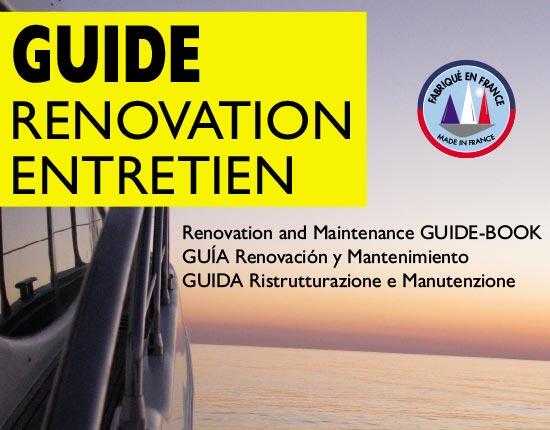 GUIDE
RENOVATION
ENTRETIEN

FABRIQUÉ EN FRANCE
MADE IN FRANCE

Renovation and Maintenance GUIDE-BOOK
GUÍA Renovación y Mantenimiento
GUIDA Ristrutturazione e Manutenzione